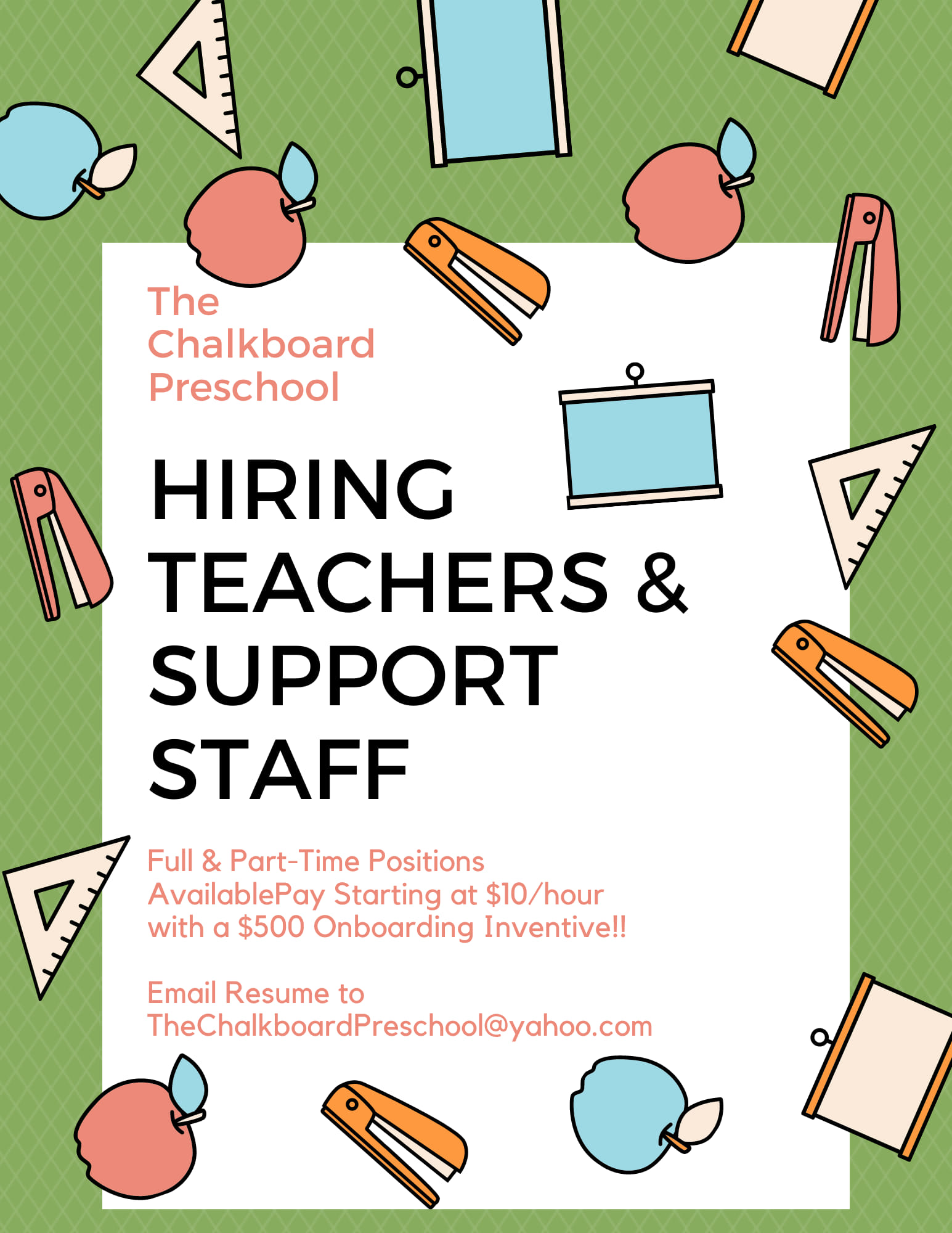 The Chalkboard Preschool

HIRING TEACHERS & SUPPORT STAFF

Full & Part-Time Positions AvailablePay Starting at \$10/hour with a \$500 Onboarding Inventive!!

Email Resume to TheChalkboardPreschool@yahoo.com